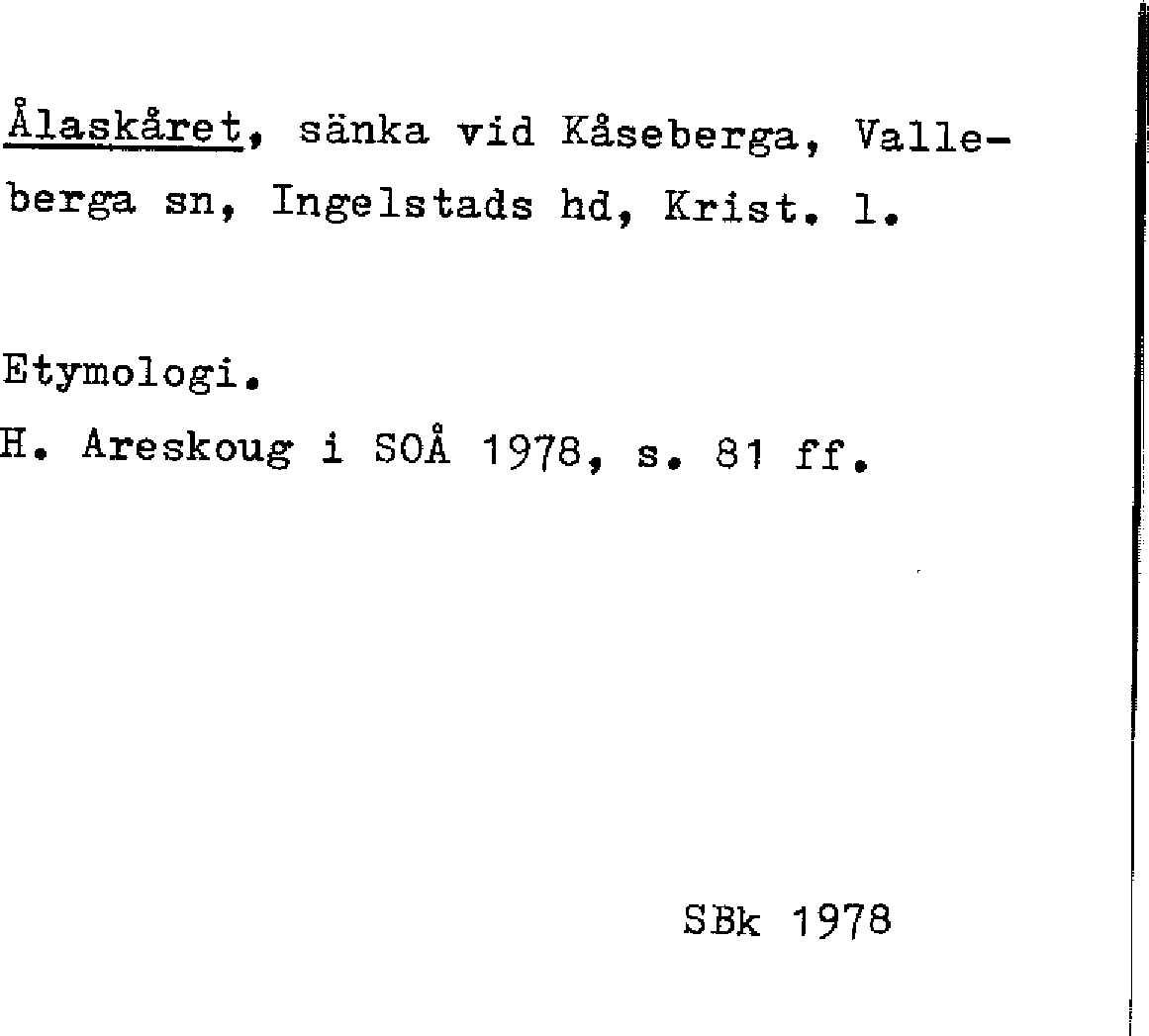 Ålaskåret, sänka vid Kåseberga, Valleberga sn, Ingelstads hd, Krist. l.

Etymologi.
H. Areskoug i SOÅ 1978, s. 81 ff.

SBk 1978